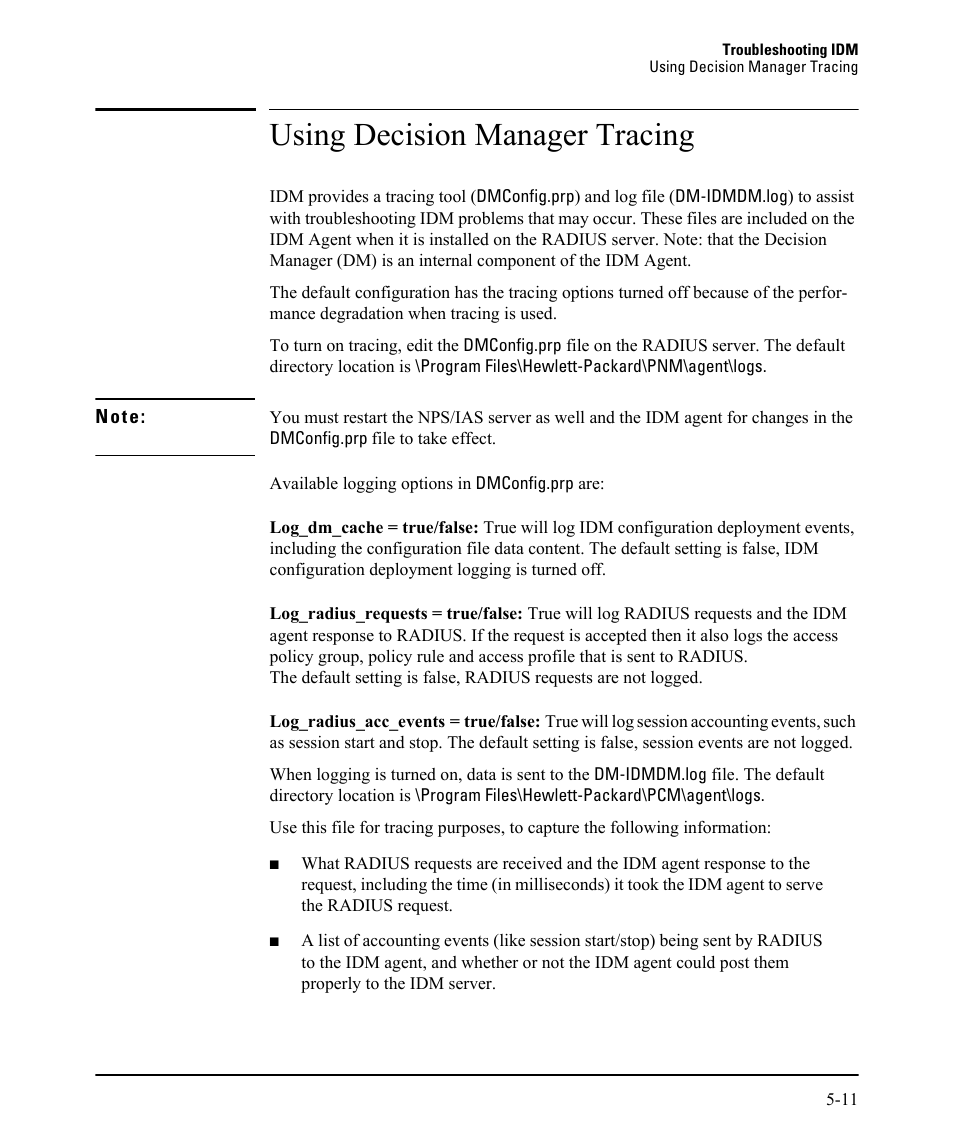 Troubleshooting IDM
Using Decision Manager Tracing

Using Decision Manager Tracing

IDM provides a tracing tool (DMConfig.prp) and log file (DM-IDMDM.log) to assist with troubleshooting IDM problems that may occur. These files are included on the IDM Agent when it is installed on the RADIUS server. Note: that the Decision Manager (DM) is an internal component of the IDM Agent.

The default configuration has the tracing options turned off because of the performance degradation when tracing is used.

To turn on tracing, edit the DMConfig.prp file on the RADIUS server. The default directory location is \Program Files\Hewlett-Packard\PNM\agent\logs.

Note:

You must restart the NPS/IAS server as well and the IDM agent for changes in the DMConfig.prp file to take effect.

Available logging options in DMConfig.prp are:

Log_dm_cache = true/false: True will log IDM configuration deployment events, including the configuration file data content. The default setting is false, IDM configuration deployment logging is turned off.

Log_radius_requests = true/false: True will log RADIUS requests and the IDM agent response to RADIUS. If the request is accepted then it also logs the access policy group, policy rule and access profile that is sent to RADIUS.
The default setting is false, RADIUS requests are not logged.

Log_radius_acc_events = true/false: True will log session accounting events, such as session start and stop. The default setting is false, session events are not logged.

When logging is turned on, data is sent to the DM-IDMDM.log file. The default directory location is \Program Files\Hewlett-Packard\PCM\agent\logs.

Use this file for tracing purposes, to capture the following information:

■ What RADIUS requests are received and the IDM agent response to the request, including the time (in milliseconds) it took the IDM agent to serve the RADIUS request.

■ A list of accounting events (like session start/stop) being sent by RADIUS to the IDM agent, and whether or not the IDM agent could post them properly to the IDM server.

5-11